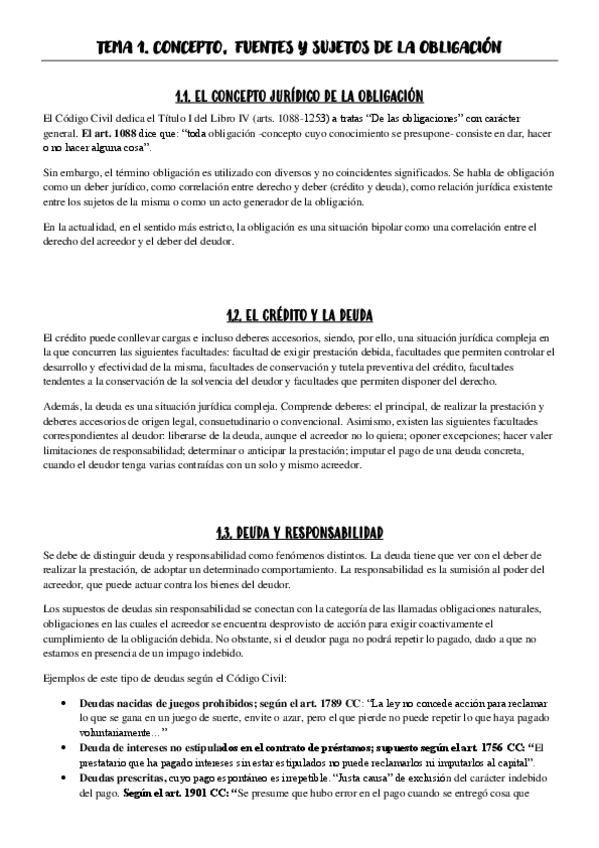 TEMA 1. CONCEPTO, FUENTES Y SUJETOS DE LA OBLIGACIÓN

1.1. EL CONCEPTO JURÍDICO DE LA OBLIGACIÓN

El Código Civil dedica el Título I del Libro IV (arts. 1088-1253) a tratas "De las obligaciones" con carácter general. El art. 1088 dice que: "toda obligación -concepto cuyo conocimiento se presupone- consiste en dar, hacer o no hacer alguna cosa".

Sin embargo, el término obligación es utilizado con diversos y no coincidentes significados. Se habla de obligación como un deber jurídico, como correlación entre derecho y deber (crédito y deuda), como relación jurídica existente entre los sujetos de la misma o como un acto generador de la obligación.

En la actualidad, en el sentido más estricto, la obligación es una situación bipolar como una correlación entre el derecho del acreedor y el deber del deudor.

1.2. EL CRÉDITO Y LA DEUDA

El crédito puede conllevar cargas e incluso deberes accesorios, siendo, por ello, una situación jurídica compleja en la que concurren las siguientes facultades: facultad de exigir prestación debida, facultades que permiten controlar el desarrollo y efectividad de la misma, facultades de conservación y tutela preventiva del crédito, facultades tendentes a la conservación de la solvencia del deudor y facultades que permiten disponer del derecho.

Además, la deuda es una situación jurídica compleja. Comprende deberes: el principal, de realizar la prestación y deberes accesorios de origen legal, consuetudinario o convencional. Asimismo, existen las siguientes facultades correspondientes al deudor: liberarse de la deuda, aunque el acreedor no lo quiera; oponer excepciones; hacer valer limitaciones de responsabilidad; determinar o anticipar la prestación; imputar el pago de una deuda concreta, cuando el deudor tenga varias contraídas con un solo y mismo acreedor.

1.3. DEUDA Y RESPONSABILIDAD

Se debe de distinguir deuda y responsabilidad como fenómenos distintos. La deuda tiene que ver con el deber de realizar la prestación, de adoptar un determinado comportamiento. La responsabilidad es la sumisión al poder del acreedor, que puede actuar contra los bienes del deudor.

Los supuestos de deudas sin responsabilidad se conectan con la categoría de las llamadas obligaciones naturales, obligaciones en las cuales el acreedor se encuentra desprovisto de acción para exigir coactivamente el cumplimiento de la obligación debida. No obstante, si el deudor paga no podrá repetir lo pagado, dado a que no estamos en presencia de un impago indebido.

Ejemplos de este tipo de deudas según el Código Civil:

• Deudas nacidas de juegos prohibidos; según el art. 1789 CC: "La ley no concede acción para reclamar lo que se gana en un juego de suerte, envite o azar, pero el que pierde no puede repetir lo que haya pagado voluntariamente…"
• Deuda de intereses no estipulados en el contrato de préstamos; supuesto según el art. 1756 CC: "El prestatario que ha pagado intereses sin estar estipulados no puede reclamarlos ni imputarlos al capital".
• Deudas prescritas, cuyo pago espontáneo es irrepetible. "Justa causa" de exclusión del carácter indebido del pago. Según el art. 1901 CC: "Se presume que hubo error en el pago cuando se entregó cosa que